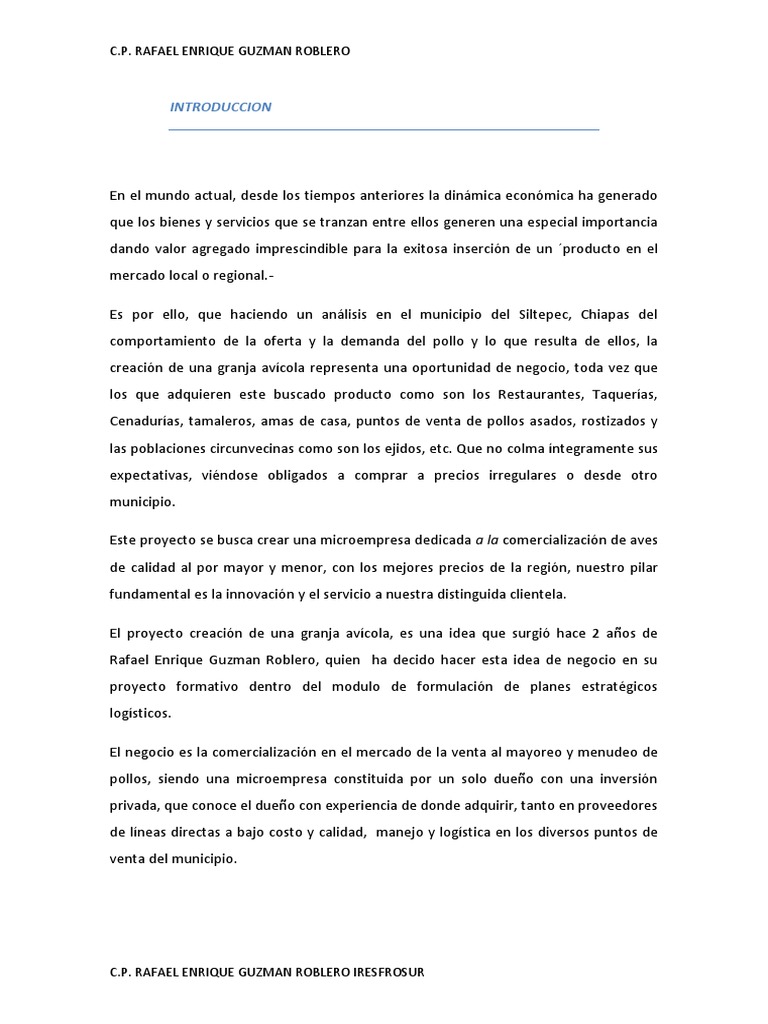 C.P. RAFAEL ENRIQUE GUZMAN ROBLERO

INTRODUCCION

En el mundo actual, desde los tiempos anteriores la dinámica económica ha generado que los bienes y servicios que se tranzan entre ellos generen una especial importancia dando valor agregado imprescindible para la exitosa inserción de un ´producto en el mercado local o regional.-

Es por ello, que haciendo un análisis en el municipio del Siltepec, Chiapas del comportamiento de la oferta y la demanda del pollo y lo que resulta de ellos, la creación de una granja avícola representa una oportunidad de negocio, toda vez que los que adquieren este buscado producto como son los Restaurantes, Taquerías, Cenadurías, tamaleros, amas de casa, puntos de venta de pollos asados, rostizados y las poblaciones circunvecinas como son los ejidos, etc. Que no colma íntegramente sus expectativas, viéndose obligados a comprar a precios irregulares o desde otro municipio.

Este proyecto se busca crear una microempresa dedicada a la comercialización de aves de calidad al por mayor y menor, con los mejores precios de la región, nuestro pilar fundamental es la innovación y el servicio a nuestra distinguida clientela.

El proyecto creación de una granja avícola, es una idea que surgió hace 2 años de Rafael Enrique Guzman Roblero, quien ha decido hacer esta idea de negocio en su proyecto formativo dentro del modulo de formulación de planes estratégicos logísticos.

El negocio es la comercialización en el mercado de la venta al mayoreo y menudeo de pollos, siendo una microempresa constituida por un solo dueño con una inversión privada, que conoce el dueño con experiencia de donde adquirir, tanto en proveedores de líneas directas a bajo costo y calidad, manejo y logística en los diversos puntos de venta del municipio.

C.P. RAFAEL ENRIQUE GUZMAN ROBLERO IRESFROSUR